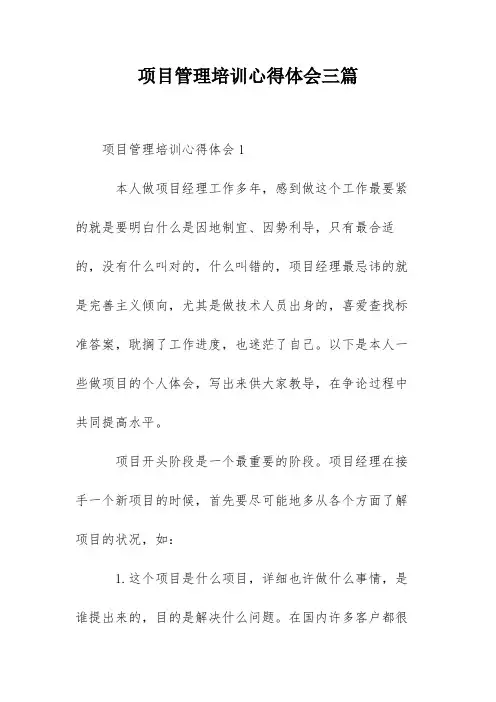 项目管理培训心得体会三篇

项目管理培训心得体会 1

本人做项目经理工作多年，感到做这个工作最要紧的就是要明白什么是因地制宜、因势利导，只有最合适的，没有什么叫对的，什么叫错的，项目经理最忌讳的就是完善主义倾向，尤其是做技术人员出身的，喜爱查找标准答案，耽搁了工作进度，也迷茫了自己。以下是本人一些做项目的个人体会，写出来供大家教导，在争论过程中共同提高水平。

项目开头阶段是一个最重要的阶段。项目经理在接手一个新项目的时候，首先要尽可能地多从各个方面了解项目的状况，如：

1. 这个项目是什么项目，详细也许做什么事情，是谁提出来的，目的是解决什么问题。在国内许多客户都很